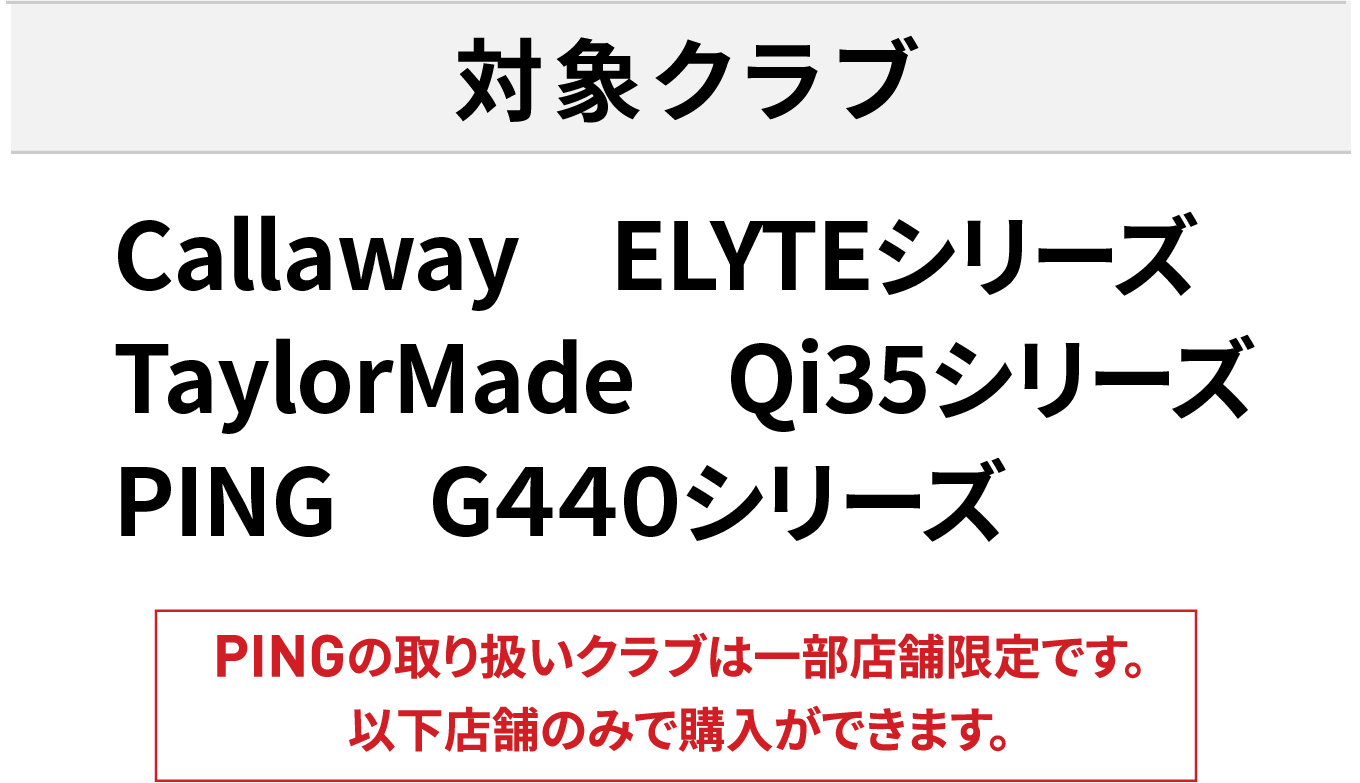 対象クラブ

Callaway　ELYTEシリーズ
TaylorMade　Qi35シリーズ
PING　G440シリーズ

PINGの取り扱いクラブは一部店舗限定です。
以下店舗のみで購入ができます。